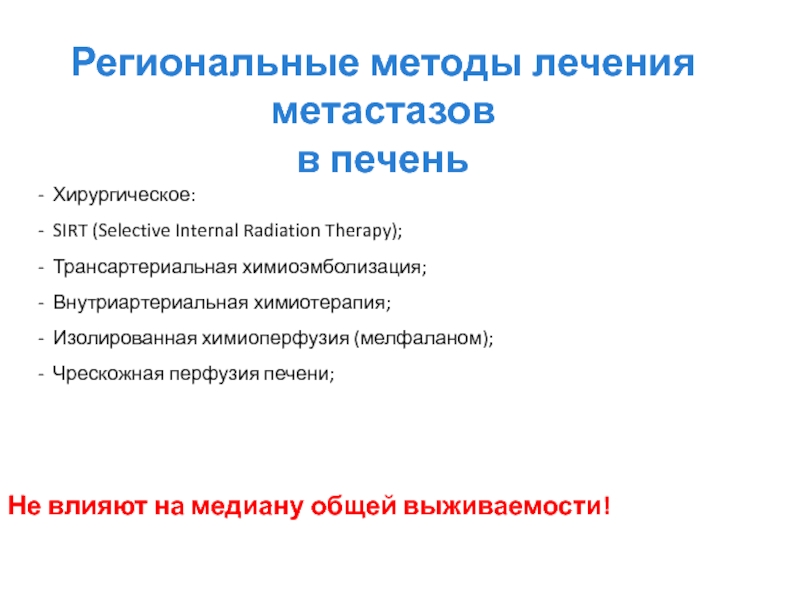 Региональные методы лечения метастазов в печень

- Хирургическое:
- SIRT (Selective Internal Radiation Therapy);
- Трансартериальная химиоэмболизация;
- Внутриартериальная химиотерапия;
- Изолированная химиоперфузия (мелфаланом);
- Чрескожная перфузия печени;

Не влияют на медиану общей выживаемости!